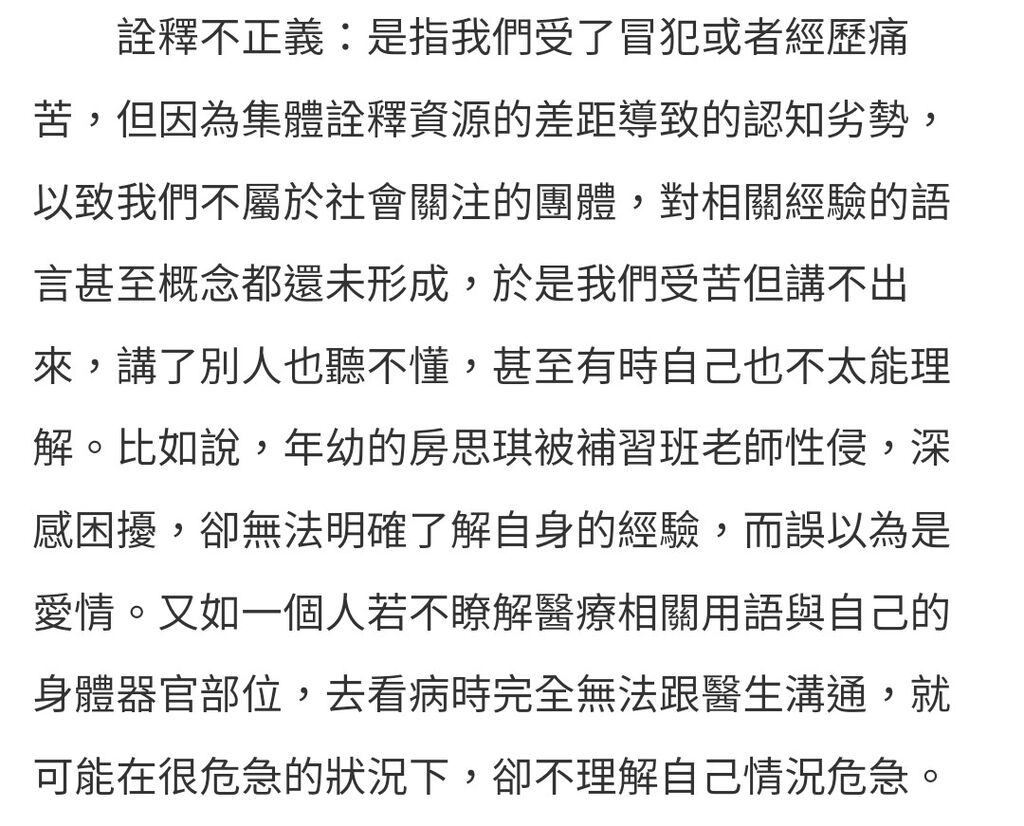 詮釋不正義：是指我們受了冒犯或者經歷痛苦，但因為集體詮釋資源的差距導致的認知劣勢，以致我們不屬於社會關注的團體，對相關經驗的語言甚至概念都還未形成，於是我們受苦但講不出來，講了別人也聽不懂，甚至有時自己也不太能理解。比如說，年幼的房思琪被補習班老師性侵，深感困擾，卻無法明確了解自身的經驗，而誤以為是愛情。又如一個人若不瞭解醫療相關用語與自己的身體器官部位，去看病時完全無法跟醫生溝通，就可能在很危急的狀況下，卻不理解自己情況危急。